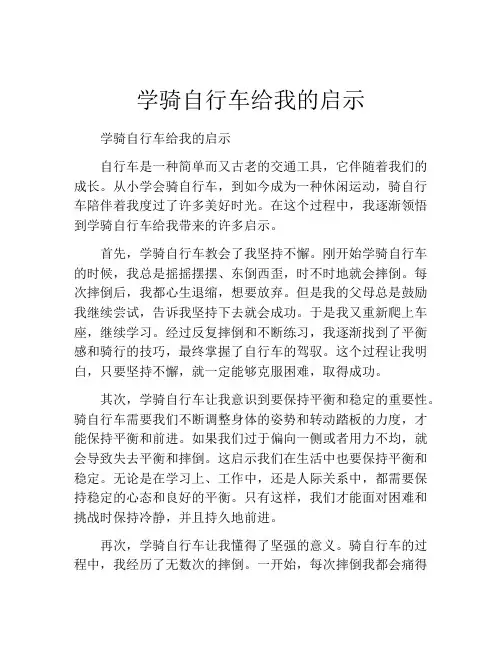 学骑自行车给我的启示

学骑自行车给我的启示

自行车是一种简单而又古老的交通工具，它伴随着我们的成长。从小学会骑自行车，到如今成为一种休闲运动，骑自行车陪伴着我度过了许多美好时光。在这个过程中，我逐渐领悟到学骑自行车给我带来的许多启示。

首先，学骑自行车教会了我坚持不懈。刚开始学骑自行车的时候，我总是摇摇摆摆、东倒西歪，时不时地就会摔倒。每次摔倒后，我都心生退缩，想要放弃。但是我的父母总是鼓励我继续尝试，告诉我坚持下去就会成功。于是我又重新爬上车座，继续学习。经过反复摔倒和不断练习，我逐渐找到了平衡感和骑行的技巧，最终掌握了自行车的驾驭。这个过程让我明白，只要坚持不懈，就一定能够克服困难，取得成功。

其次，学骑自行车让我意识到要保持平衡和稳定的重要性。骑自行车需要我们不断调整身体的姿势和转动踏板的力度，才能保持平衡和前进。如果我们过于偏向一侧或者用力不均，就会导致失去平衡和摔倒。这启示我们在生活中也要保持平衡和稳定。无论是在学习上、工作中，还是人际关系中，都需要保持稳定的心态和良好的平衡。只有这样，我们才能面对困难和挑战时保持冷静，并且持久地前进。

再次，学骑自行车让我懂得了坚强的意义。骑自行车的过程中，我经历了无数次的摔倒。一开始，每次摔倒我都会痛得